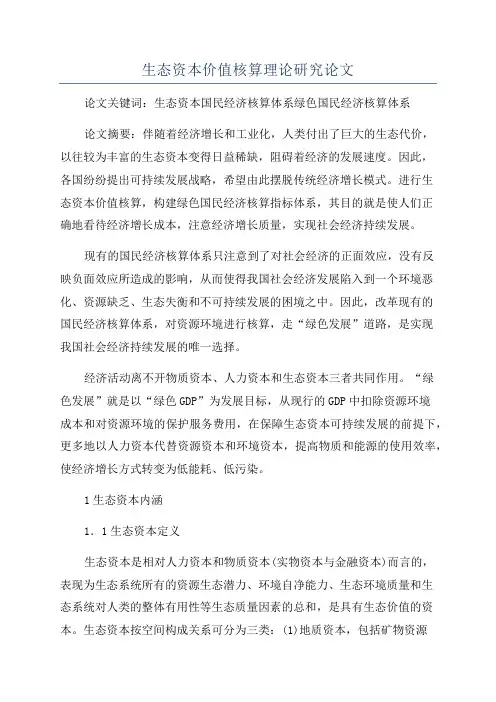 生态资本价值核算理论研究论文

论文关键词：生态资本国民经济核算体系绿色国民经济核算体系

论文摘要：伴随着经济增长和工业化，人类付出了巨大的生态代价，以往较为丰富的生态资本变得日益稀缺，阻碍着经济的发展速度。因此，各国纷纷提出可持续发展战略，希望由此摆脱传统经济增长模式。进行生态资本价值核算，构建绿色国民经济核算指标体系，其目的就是使人们正确地看待经济增长成本，注意经济增长质量，实现社会经济持续发展。

现有的国民经济核算体系只注意到了对社会经济的正面效应，没有反映负面效应所造成的影响，从而使得我国社会经济发展陷入到一个环境恶化、资源缺乏、生态失衡和不可持续发展的困境之中。因此，改革现有的国民经济核算体系，对资源环境进行核算，走“绿色发展”道路，是实现我国社会经济持续发展的唯一选择。

经济活动离不开物质资本、人力资本和生态资本三者共同作用。“绿色发展”就是以“绿色GDP”为发展目标，从现行的GDP中扣除资源环境成本和对资源环境的保护服务费用，在保障生态资本可持续发展的前提下，更多地以人力资本代替资源资本和环境资本，提高物质和能源的使用效率，使经济增长方式转变为低能耗、低污染。

1生态资本内涵

1．1生态资本定义

生态资本是相对人力资本和物质资本(实物资本与金融资本)而言的，表现为生态系统所有的资源生态潜力、环境自净能力、生态环境质量和生态系统对人类的整体有用性等生态质量因素的总和，是具有生态价值的资本。生态资本按空间构成关系可分为三类：(1)地质资本，包括矿物资源